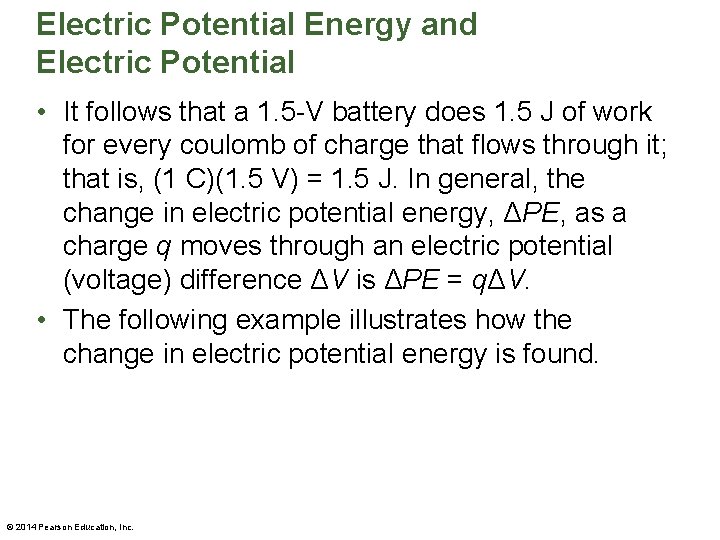 Electric Potential Energy and Electric Potential

• It follows that a 1.5-V battery does 1.5 J of work for every coulomb of charge that flows through it; that is, (1 C)(1.5 V) = 1.5 J. In general, the change in electric potential energy, $\Delta PE$, as a charge $q$ moves through an electric potential (voltage) difference $\Delta V$ is $\Delta PE = q\Delta V$.

• The following example illustrates how the change in electric potential energy is found.

© 2014 Pearson Education, Inc.